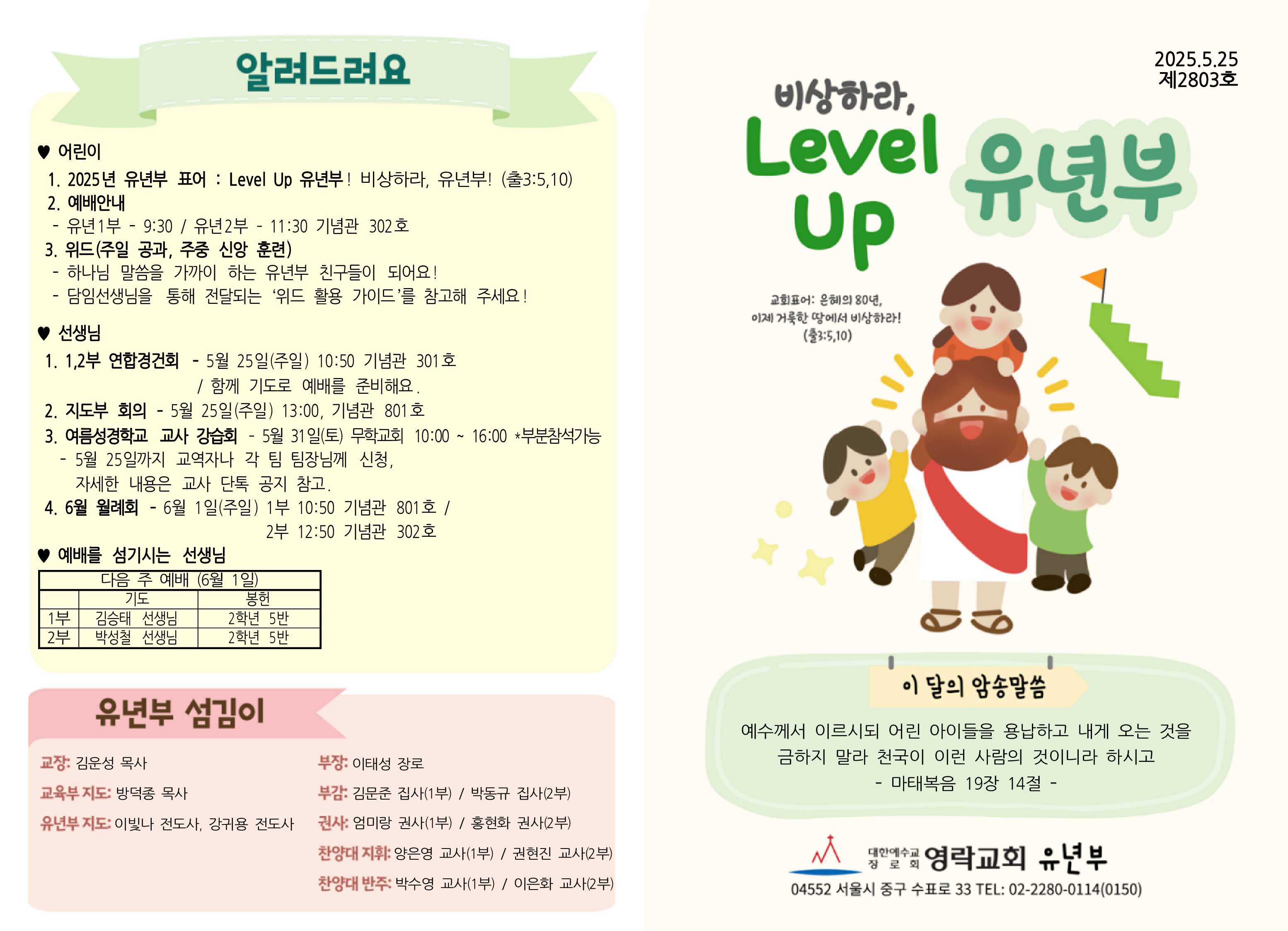 알려드려요

♥ 어린이
1. 2025년 유년부 표어 : Level Up 유년부! 비상하라, 유년부! (출3:5,10)
2. 예배안내
- 유년1부 - 9:30 / 유년2부 - 11:30 기념관 302호
3. 위드(주일 공과, 주중 신앙 훈련)
- 하나님 말씀을 가까이 하는 유년부 친구들이 되어요!
- 담임선생님을 통해 전달되는 '위드 활용 가이드'를 참고해 주세요!

♥ 선생님
1. 1,2부 연합경건회 - 5월 25일(주일) 10:50 기념관 301호 / 함께 기도로 예배를 준비해요.
2. 지도부 회의 - 5월 25일(주일) 13:00, 기념관 801호
3. 여름성경학교 교사 강습회 - 5월 31일(토) 무학교회 10:00 ~ 16:00 *부분참석가능
- 5월 25일까지 교역자나 각 팀 팀장님께 신청, 자세한 내용은 교사 단톡 공지 참고.
4. 6월 월례회 - 6월 1일(주일) 1부 10:50 기념관 801호 / 2부 12:50 기념관 302호

♥ 예배를 섬기시는 선생님

| 다음 주 예배 (6월 1일) | | |
|---|---|---|
| | 기도 | 봉헌 |
| 1부 | 김승태 선생님 | 2학년 5반 |
| 2부 | 박성철 선생님 | 2학년 5반 |

유년부 섬김이

교장: 김운성 목사
교육부 지도: 방덕종 목사
유년부 지도: 이빛나 전도사, 강귀용 전도사

부장: 이태성 장로
부감: 김문준 집사(1부) / 박동규 집사(2부)
권사: 엄미랑 권사(1부) / 홍현화 권사(2부)
찬양대 지휘: 양은영 교사(1부) / 권현진 교사(2부)
찬양대 반주: 박수영 교사(1부) / 이은화 교사(2부)

2025.5.25
제2803호

비상하라,
Level Up
유년부

교회표어: 은혜의 80년,
이제 거룩한 땅에서 비상하라!
(출3:5,10)

이 달의 암송말씀

예수께서 이르시되 어린 아이들을 용납하고 내게 오는 것을 금하지 말라 천국이 이런 사람의 것이니라 하시고
- 마태복음 19장 14절 -

대한예수교 장로회 영락교회 유년부
04552 서울시 중구 수표로 33 TEL: 02-2280-0114(0150)